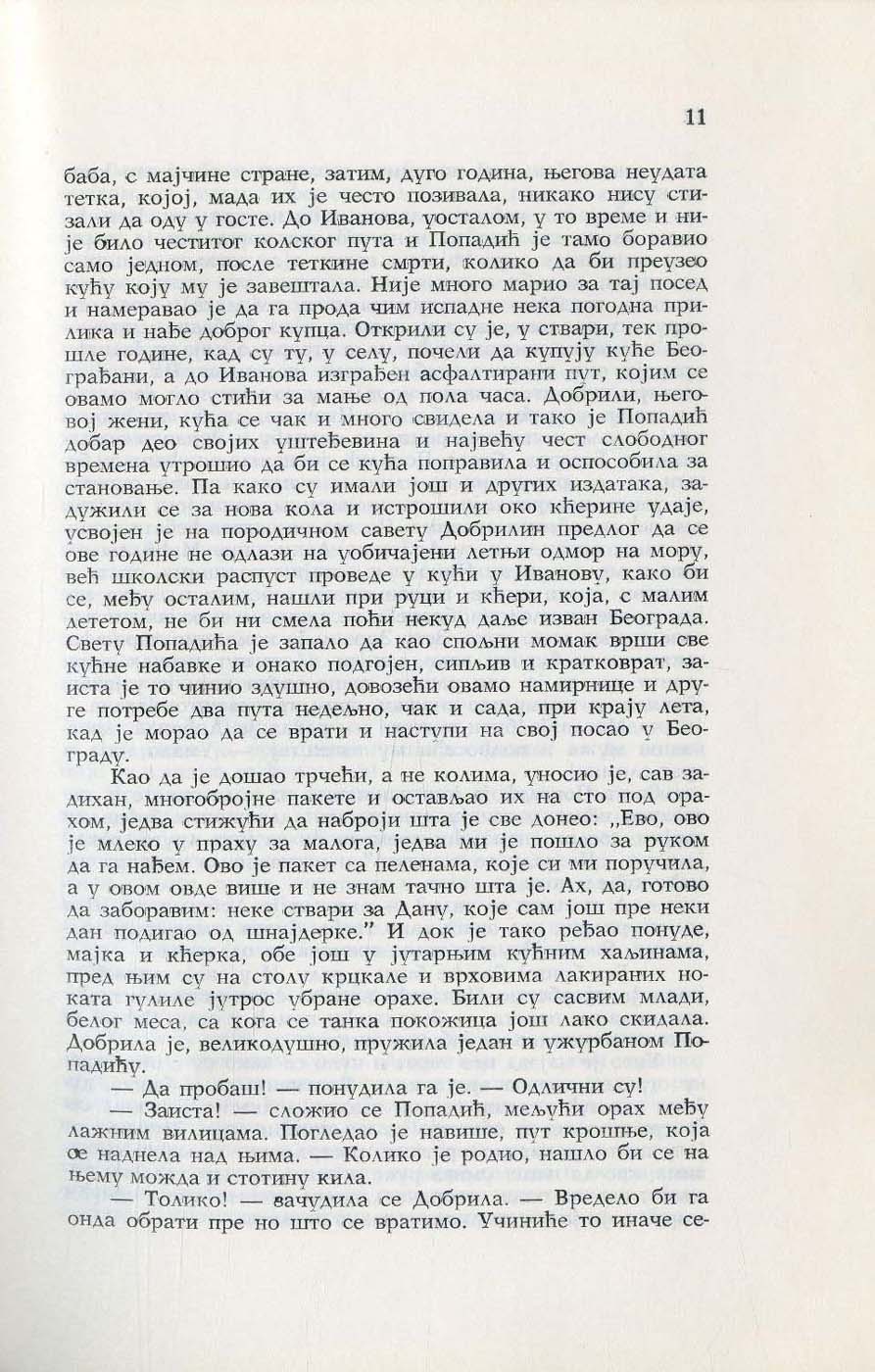 11

баба, с мајчине стране, затим, дуго година, његова неудата тетка, којој, мада их је често позивала, никако нису стизали да оду у госте. До Иванова, уосталом, у то време и није било честитог колског пута и Попадић је тамо боравио само једном, после теткине смрти, колико да би преузео кућу коју му је завештала. Није много марио за тај посед и намеравао је да га прода чим испадне нека погодна прилика и нађе доброг купца. Открили су је, у ствари, тек прошле године, кад су ту, у селу, почели да купују куће Београђани, а до Иванова изграђен асфалтирани пут, којим се овамо могло стићи за мање од пола часа. Добрили, његовој жени, кућа се чак и много свидела и тако је Попадић добар део својих уштеђевина и највећу чест слободног времена утрошио да би се кућа поправила и оспособила за становање. Па како су имали још и других издатака, задужили се за нова кола и истрошили око кћерине удаје, усвојен је на породичном савету Добрилин предлог да се ове године не одлази на уобичајени летњи одмор на мору, већ школски распуст проведе у кући у Иванову, како би се, међу осталим, нашли при руци и кћери, која, с малим дететом, не би ни смела поћи некуд даље изван Београда. Свету Попадића је запало да као спољни момак врши све кућне набавке и онако подгојен, сипљив и кратковрат, заиста је то чинио здушно, довозећи овамо намирнице и друге потребе два пута недељно, чак и сада, при крају лета, кад је морао да се врати и наступи на свој посао у Београду.

Као да је дошао трчећи, а не колима, уносио је, сав задихан, многобројне пакете и остављао их на сто под орахом, једва стижући да наброји шта је све донео: „Ево, ово је млеко у праху за малога, једва ми је пошло за руком да га нађем. Ово је пакет са пеленама, које си ми поручила, а у овом овде више и не знам тачно шта је. Ах, да, готово да заборавим: неке ствари за Дану, које сам још пре неки дан подигао од шнајдерке." И док је тако ређао понуде, мајка и кћерка, обе још у јутарњим кућним хаљинама, пред њим су на столу крцкале и врховима лакираних ноката гулиле јутрос убране орахе. Били су сасвим млади, белог меса, са кога се танка покожица још лако скидала. Добрила је, великодушно, пружила један и ужурбаном Попадићу.

— Да пробаш! — понудила га је. — Одлични су!

— Заиста! — сложио се Попадић, мељући орах међу лажним вилицама. Погледао је навише, пут крошње, која се наднела над њима. — Колико је родио, нашло би се на њему можда и стотину кила.

— Толико! — зачудила се Добрила. — Вредело би га онда обрати пре но што се вратимо. Учиниће то иначе се-